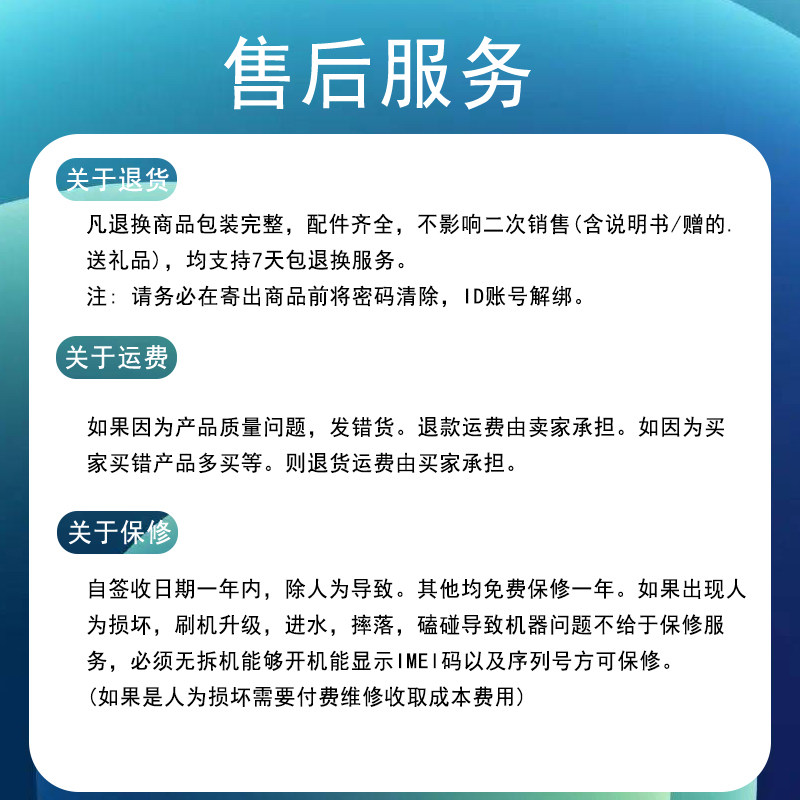 售后服务

关于退货

凡退换商品包装完整，配件齐全，不影响二次销售(含说明书/赠的.送礼品)，均支持7天包退换服务。
注：请务必在寄出商品前将密码清除，ID账号解绑。

关于运费

如果因为产品质量问题，发错货。退款运费由卖家承担。如因为买家买错产品多买等。则退货运费由买家承担。

关于保修

自签收日期一年内，除人为导致。其他均免费保修一年。如果出现人为损坏，刷机升级，进水，摔落，磕碰导致机器问题不给于保修服务，必须无拆机能够开机能显示IMEI码以及序列号方可保修。
(如果是人为损坏需要付费维修收取成本费用)